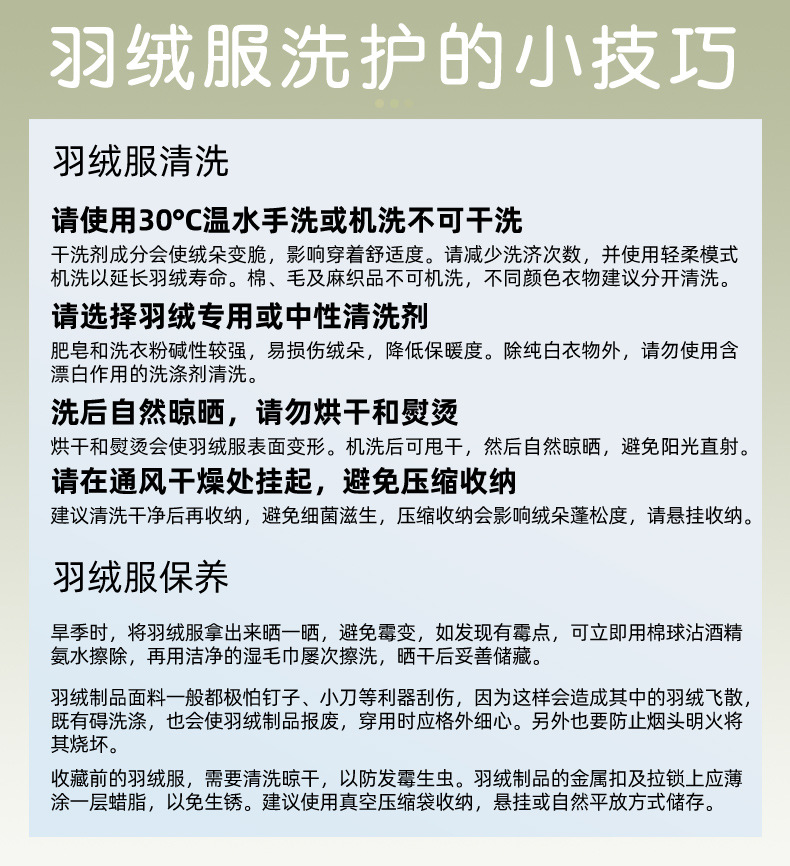 羽绒服洗护的小技巧

羽绒服清洗

请使用30°C温水手洗或机洗不可干洗

干洗剂成分会使绒朵变脆，影响穿着舒适度。请减少洗济次数，并使用轻柔模式机洗以延长羽绒寿命。棉、毛及麻织品不可机洗，不同颜色衣物建议分开清洗。

请选择羽绒专用或中性清洗剂

肥皂和洗衣粉碱性较强，易损伤绒朵，降低保暖度。除纯白衣物外，请勿使用含漂白作用的洗涤剂清洗。

洗后自然晾晒，请勿烘干和熨烫

烘干和熨烫会使羽绒服表面变形。机洗后可甩干，然后自然晾晒，避免阳光直射。

请在通风干燥处挂起，避免压缩收纳

建议清洗干净后再收纳，避免细菌滋生，压缩收纳会影响绒朵蓬松度，请悬挂收纳。

羽绒服保养

旱季时，将羽绒服拿出来晒一晒，避免霉变，如发现有霉点，可立即用棉球沾酒精氨水擦除，再用洁净的湿毛巾屡次擦洗，晒干后妥善储藏。

羽绒制品面料一般都极怕钉子、小刀等利器刮伤，因为这样会造成其中的羽绒飞散，既有碍洗涤，也会使羽绒制品报废，穿用时应格外细心。另外也要防止烟头明火将其烧坏。

收藏前的羽绒服，需要清洗晾干，以防发霉生虫。羽绒制品的金属扣及拉锁上应薄涂一层蜡脂，以免生锈。建议使用真空压缩袋收纳，悬挂或自然平放方式储存。